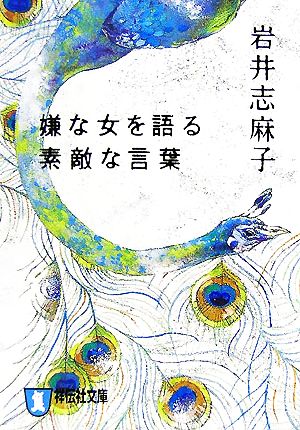 岩井志麻子

嫌な女を語る
素敵な言葉

祥伝社文庫